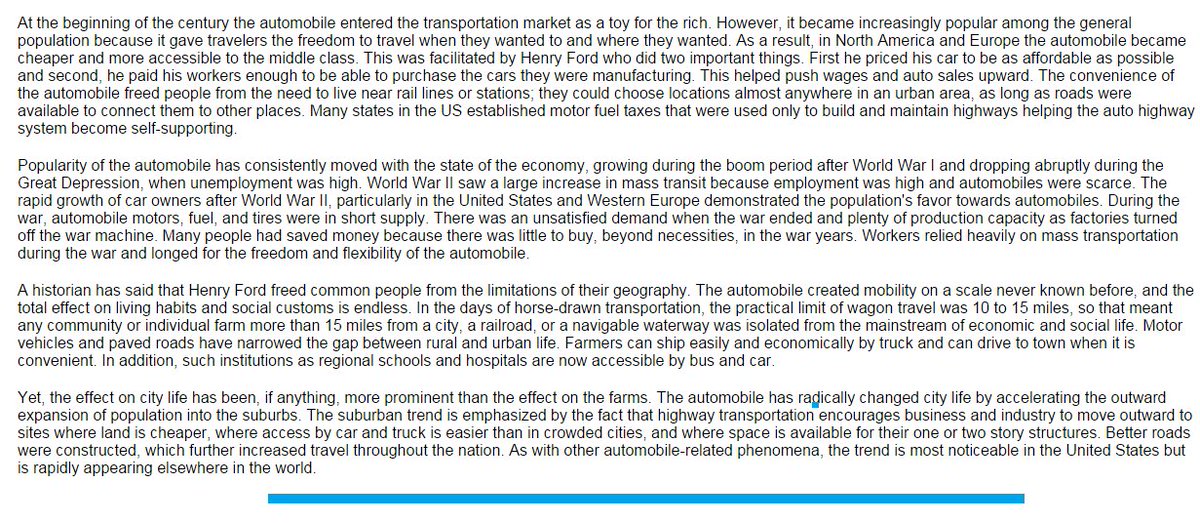 At the beginning of the century the automobile entered the transportation market as a toy for the rich. However, it became increasingly popular among the general population because it gave travelers the freedom to travel when they wanted to and where they wanted. As a result, in North America and Europe the automobile became cheaper and more accessible to the middle class. This was facilitated by Henry Ford who did two important things. First he priced his car to be as affordable as possible and second, he paid his workers enough to be able to purchase the cars they were manufacturing. This helped push wages and auto sales upward. The convenience of the automobile freed people from the need to live near rail lines or stations; they could choose locations almost anywhere in an urban area, as long as roads were available to connect them to other places. Many states in the US established motor fuel taxes that were used only to build and maintain highways helping the auto highway system become self-supporting.

Popularity of the automobile has consistently moved with the state of the economy, growing during the boom period after World War I and dropping abruptly during the Great Depression, when unemployment was high. World War II saw a large increase in mass transit because employment was high and automobiles were scarce. The rapid growth of car owners after World War II, particularly in the United States and Western Europe demonstrated the population's favor towards automobiles. During the war, automobile motors, fuel, and tires were in short supply. There was an unsatisfied demand when the war ended and plenty of production capacity as factories turned off the war machine. Many people had saved money because there was little to buy, beyond necessities, in the war years. Workers relied heavily on mass transportation during the war and longed for the freedom and flexibility of the automobile.

A historian has said that Henry Ford freed common people from the limitations of their geography. The automobile created mobility on a scale never known before, and the total effect on living habits and social customs is endless. In the days of horse-drawn transportation, the practical limit of wagon travel was 10 to 15 miles, so that meant any community or individual farm more than 15 miles from a city, a railroad, or a navigable waterway was isolated from the mainstream of economic and social life. Motor vehicles and paved roads have narrowed the gap between rural and urban life. Farmers can ship easily and economically by truck and can drive to town when it is convenient. In addition, such institutions as regional schools and hospitals are now accessible by bus and car.

Yet, the effect on city life has been, if anything, more prominent than the effect on the farms. The automobile has radically changed city life by accelerating the outward expansion of population into the suburbs. The suburban trend is emphasized by the fact that highway transportation encourages business and industry to move outward to sites where land is cheaper, where access by car and truck is easier than in crowded cities, and where space is available for their one or two story structures. Better roads were constructed, which further increased travel throughout the nation. As with other automobile-related phenomena, the trend is most noticeable in the United States but is rapidly appearing elsewhere in the world.